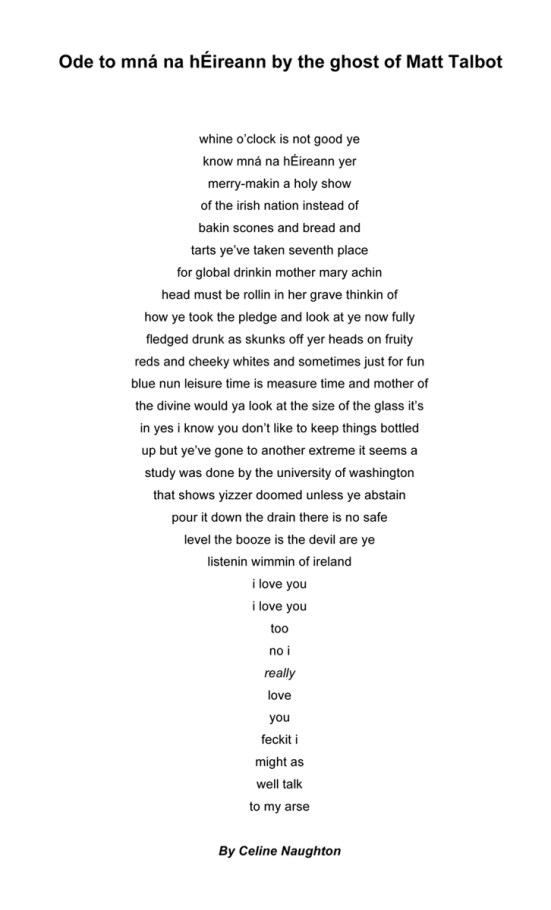 Ode to mná na hÉireann by the ghost of Matt Talbot

whine o'clock is not good ye
know mná na hÉireann yer
merry-makin a holy show
of the irish nation instead of
bakin scones and bread and
tarts ye've taken seventh place
for global drinkin mother mary achin
head must be rollin in her grave thinkin of
how ye took the pledge and look at ye now fully
fledged drunk as skunks off yer heads on fruity
reds and cheeky whites and sometimes just for fun
blue nun leisure time is measure time and mother of
the divine would ya look at the size of the glass it's
in yes i know you don't like to keep things bottled
up but ye've gone to another extreme it seems a
study was done by the university of washington
that shows yizzer doomed unless ye abstain
pour it down the drain there is no safe
level the booze is the devil are ye
listenin wimmin of ireland
i love you
i love you
too
no i
really
love
you
feckit i
might as
well talk
to my arse

By Celine Naughton